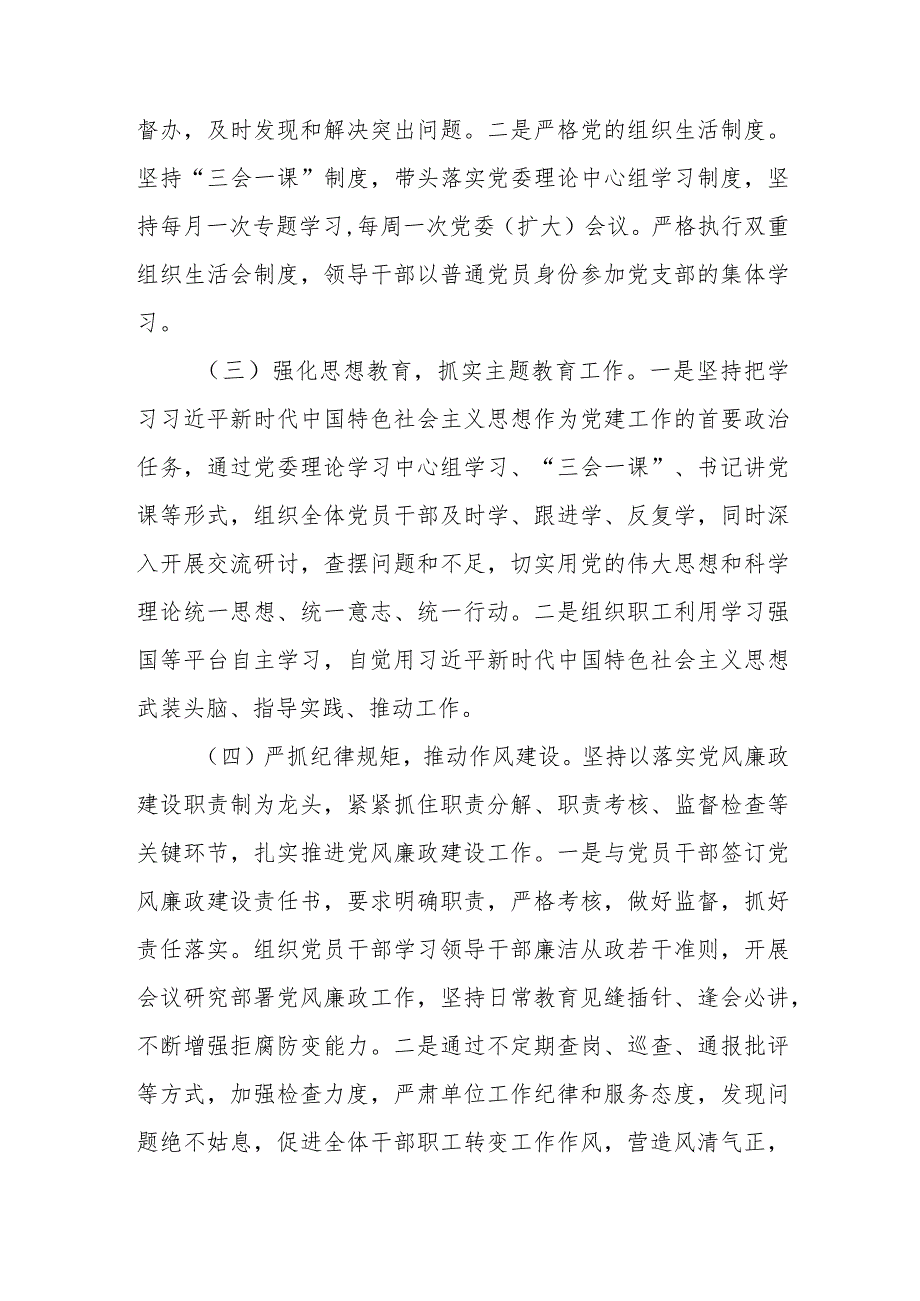 督办，及时发现和解决突出问题。二是严格党的组织生活制度。坚持“三会一课”制度，带头落实党委理论中心组学习制度，坚持每月一次专题学习,每周一次党委（扩大）会议。严格执行双重组织生活会制度，领导干部以普通党员身份参加党支部的集体学习。

（三）强化思想教育，抓实主题教育工作。一是坚持把学习习近平新时代中国特色社会主义思想作为党建工作的首要政治任务，通过党委理论学习中心组学习、“三会一课”、书记讲党课等形式，组织全体党员干部及时学、跟进学、反复学，同时深入开展交流研讨，查摆问题和不足，切实用党的伟大思想和科学理论统一思想、统一意志、统一行动。二是组织职工利用学习强国等平台自主学习，自觉用习近平新时代中国特色社会主义思想武装头脑、指导实践、推动工作。

（四）严抓纪律规矩，推动作风建设。坚持以落实党风廉政建设职责制为龙头，紧紧抓住职责分解、职责考核、监督检查等关键环节，扎实推进党风廉政建设工作。一是与党员干部签订党风廉政建设责任书，要求明确职责，严格考核，做好监督，抓好责任落实。组织党员干部学习领导干部廉洁从政若干准则，开展会议研究部署党风廉政工作，坚持日常教育见缝插针、逢会必讲，不断增强拒腐防变能力。二是通过不定期查岗、巡查、通报批评等方式，加强检查力度，严肃单位工作纪律和服务态度，发现问题绝不姑息，促进全体干部职工转变工作作风，营造风清气正，